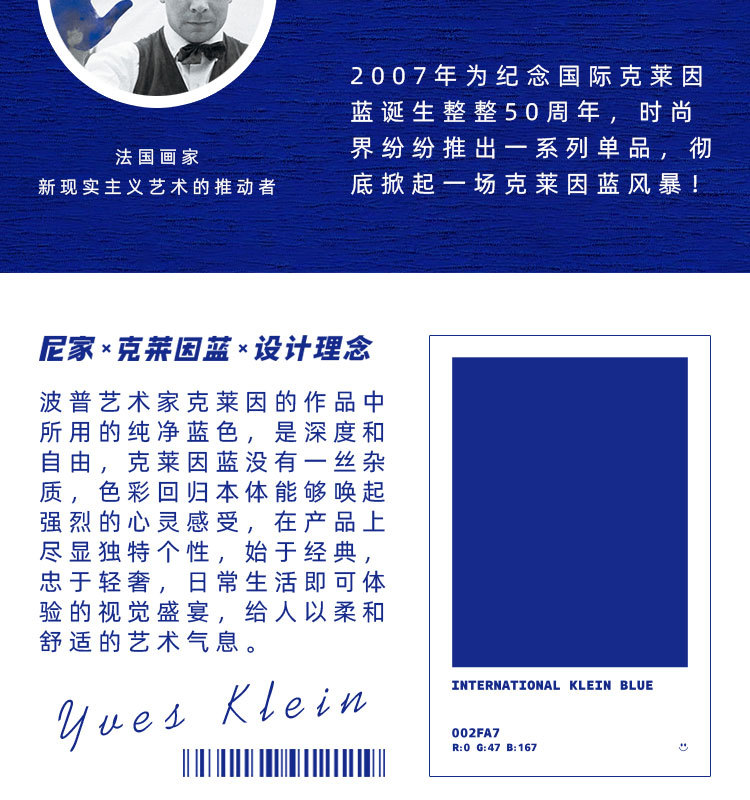 法国画家
新现实主义艺术的推动者

2007年为纪念国际克莱因蓝诞生整整50周年，时尚界纷纷推出一系列单品，彻底掀起一场克莱因蓝风暴！

尼家×克莱因蓝×设计理念

波普艺术家克莱因的作品中所用的纯净蓝色，是深度和自由，克莱因蓝没有一丝杂质，色彩回归本体能够唤起强烈的心灵感受，在产品上尽显独特个性，始于经典，忠于轻奢，日常生活即可体验的视觉盛宴，给人以柔和舒适的艺术气息。

Yves Klein

INTERNATIONAL KLEIN BLUE

002FA7
R:0 G:47 B:167